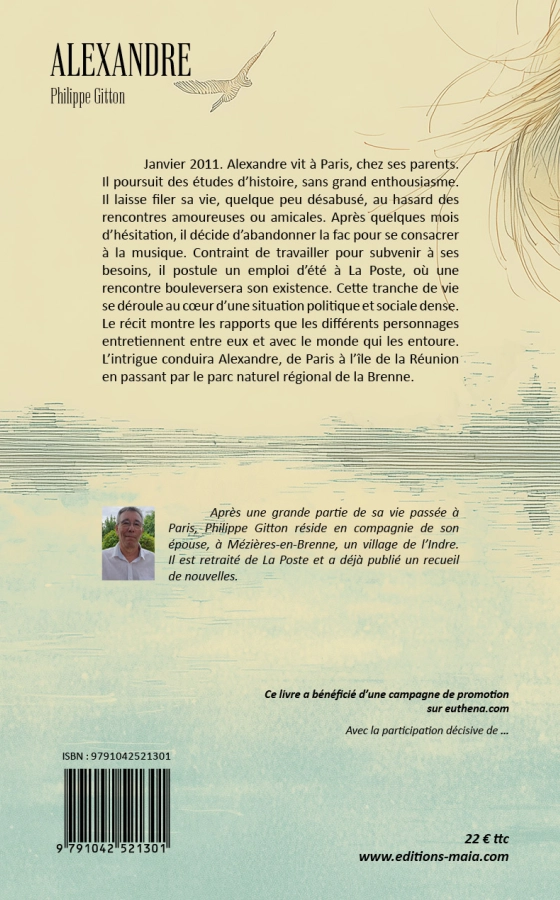 ALEXANDRE

Philippe Gitton

Janvier 2011. Alexandre vit à Paris, chez ses parents. Il poursuit des études d'histoire, sans grand enthousiasme. Il laisse filer sa vie, quelque peu désabusé, au hasard des rencontres amoureuses ou amicales. Après quelques mois d'hésitation, il décide d'abandonner la fac pour se consacrer à la musique. Contraint de travailler pour subvenir à ses besoins, il postule un emploi d'été à La Poste, où une rencontre bouleversera son existence. Cette tranche de vie se déroule au cœur d'une situation politique et sociale dense. Le récit montre les rapports que les différents personnages entretiennent entre eux et avec le monde qui les entoure. L'intrigue conduira Alexandre, de Paris à l'île de la Réunion en passant par le parc naturel régional de la Brenne.

Après une grande partie de sa vie passée à Paris, Philippe Gitton réside en compagnie de son épouse, à Mézières-en-Brenne, un village de l'Indre. Il est retraité de La Poste et a déjà publié un recueil de nouvelles.

Ce livre a bénéficié d'une campagne de promotion sur euthena.com

Avec la participation décisive de ...

ISBN : 9791042521301

9 791042 521301

22 € ttc

www.editions-maia.com